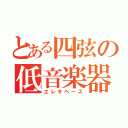 とある四弦の低音楽器
エレキベース